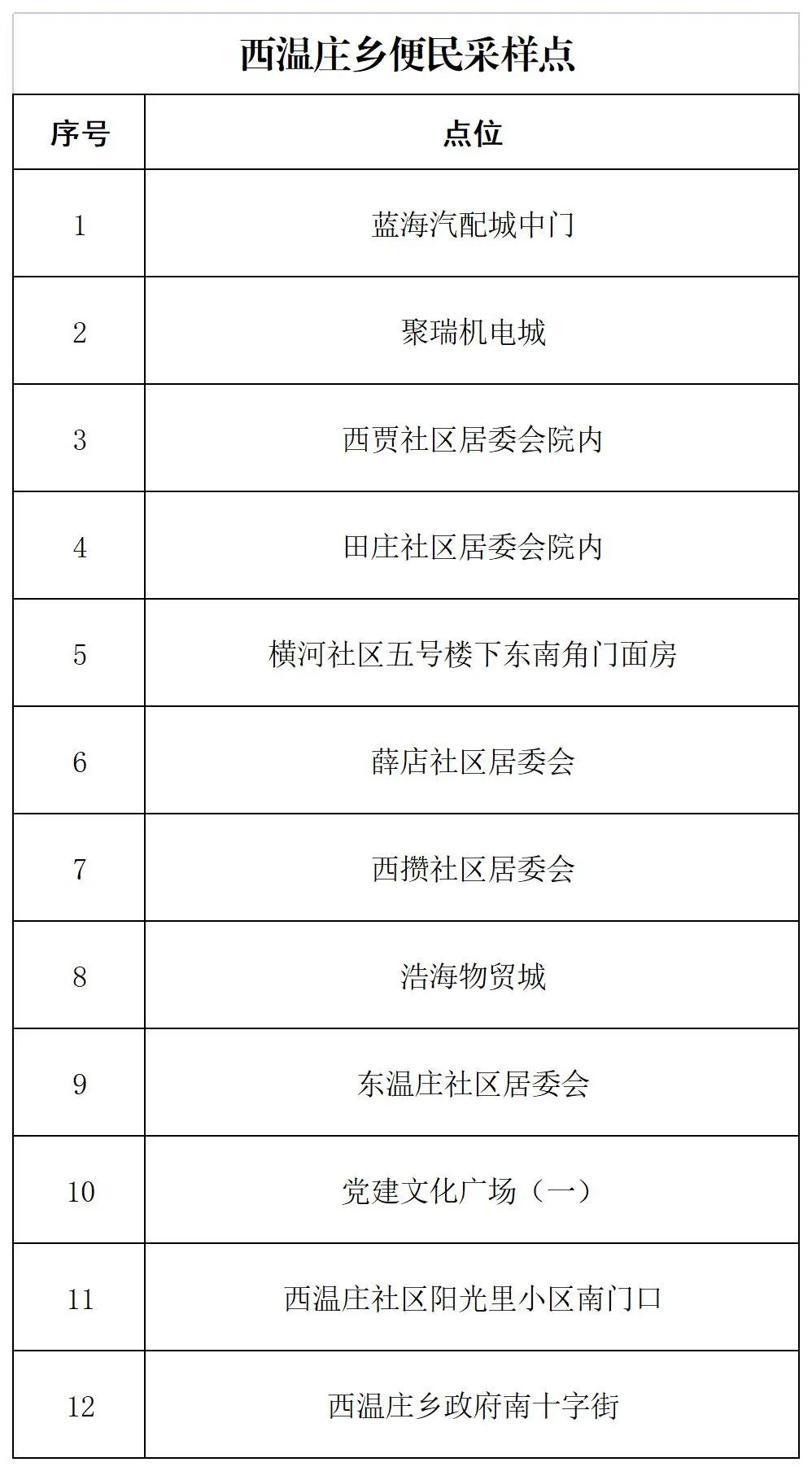 西温庄乡便民采样点

| 序号 | 点位 |
|---|---|
| 1 | 蓝海汽配城中门 |
| 2 | 聚瑞机电城 |
| 3 | 西贾社区居委会院内 |
| 4 | 田庄社区居委会院内 |
| 5 | 横河社区五号楼下东南角门面房 |
| 6 | 薛店社区居委会 |
| 7 | 西攒社区居委会 |
| 8 | 浩海物贸城 |
| 9 | 东温庄社区居委会 |
| 10 | 党建文化广场（一） |
| 11 | 西温庄社区阳光里小区南门口 |
| 12 | 西温庄乡政府南十字街 |